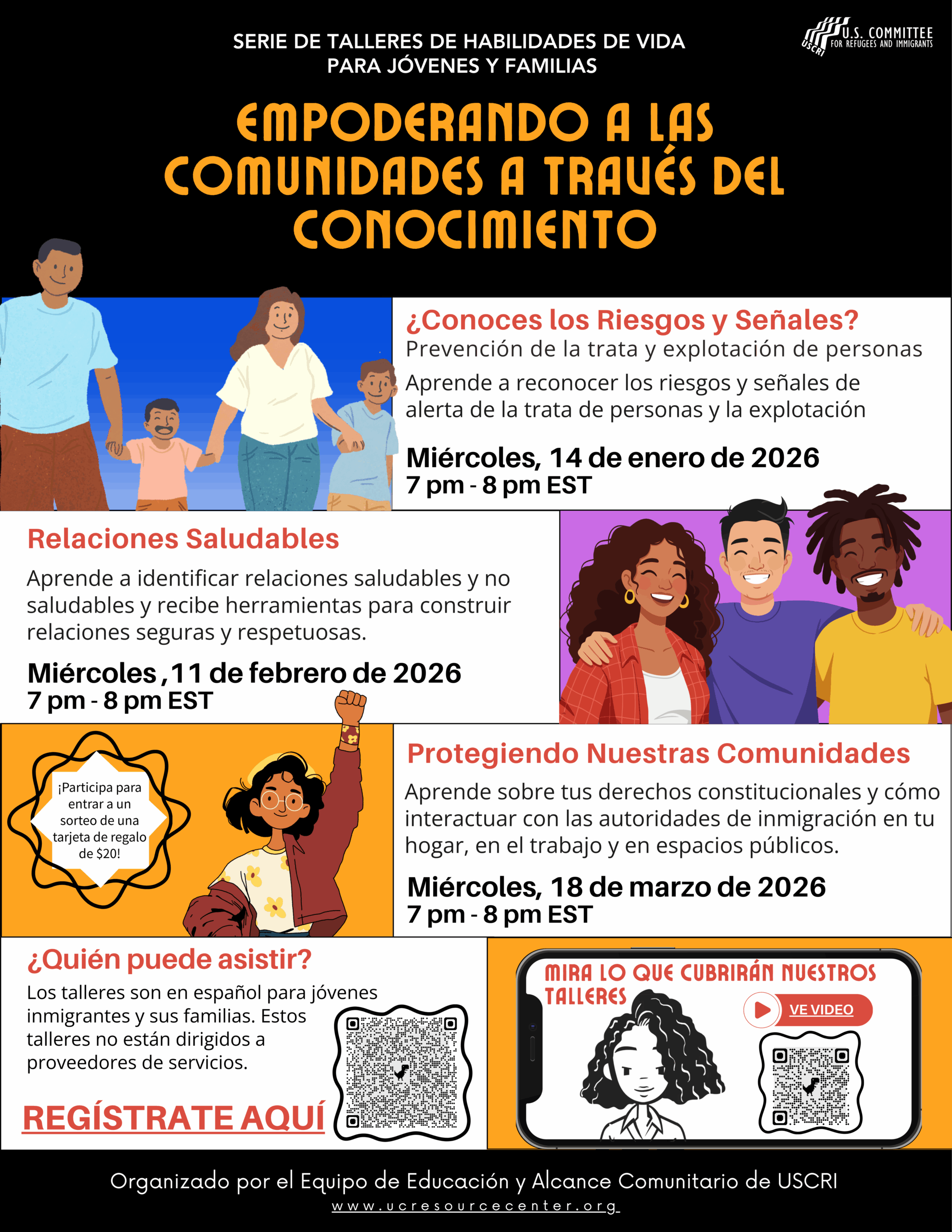 SERIE DE TALLERES DE HABILIDADES DE VIDA
PARA JÓVENES Y FAMILIAS

USCRI
U.S. COMMITTEE
FOR REFUGEES AND IMMIGRANTS

EMPODERANDO A LAS COMUNIDADES A TRAVÉS DEL CONOCIMIENTO

¿Conoces los Riesgos y Señales?
Prevención de la trata y explotación de personas

Aprende a reconocer los riesgos y señales de alerta de la trata de personas y la explotación

Miércoles, 14 de enero de 2026
7 pm - 8 pm EST

Relaciones Saludables

Aprende a identificar relaciones saludables y no saludables y recibe herramientas para construir relaciones seguras y respetuosas.

Miércoles ,11 de febrero de 2026
7 pm - 8 pm EST

¡Participa para entrar a un sorteo de una tarjeta de regalo de $20!

Protegiendo Nuestras Comunidades

Aprende sobre tus derechos constitucionales y cómo interactuar con las autoridades de inmigración en tu hogar, en el trabajo y en espacios públicos.

Miércoles, 18 de marzo de 2026
7 pm - 8 pm EST

¿Quién puede asistir?

Los talleres son en español para jóvenes inmigrantes y sus familias. Estos talleres no están dirigidos a proveedores de servicios.

REGÍSTRATE AQUÍ

MIRA LO QUE CUBRIRÁN NUESTROS TALLERES

VE VIDEO

Organizado por el Equipo de Educación y Alcance Comunitario de USCRI
www.ucresourcecenter.org